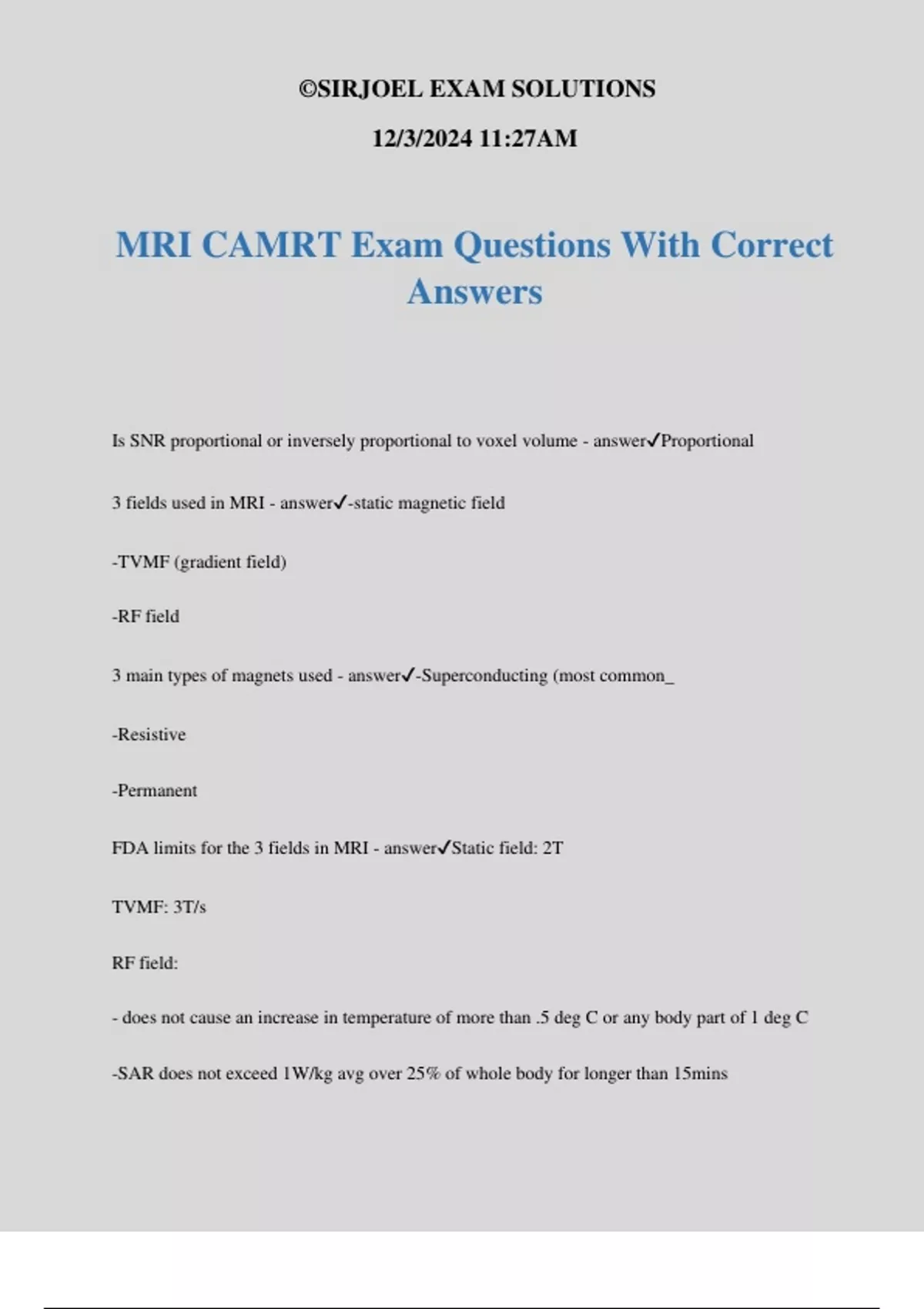 ©SIRJOEL EXAM SOLUTIONS

12/3/2024 11:27AM

MRI CAMRT Exam Questions With Correct Answers

Is SNR proportional or inversely proportional to voxel volume - answer✓Proportional

3 fields used in MRI - answer✓-static magnetic field

-TVMF (gradient field)

-RF field

3 main types of magnets used - answer✓-Superconducting (most common_

-Resistive

-Permanent

FDA limits for the 3 fields in MRI - answer✓Static field: 2T

TVMF: 3T/s

RF field:

- does not cause an increase in temperature of more than .5 deg C or any body part of 1 deg C

-SAR does not exceed 1W/kg avg over 25% of whole body for longer than 15mins